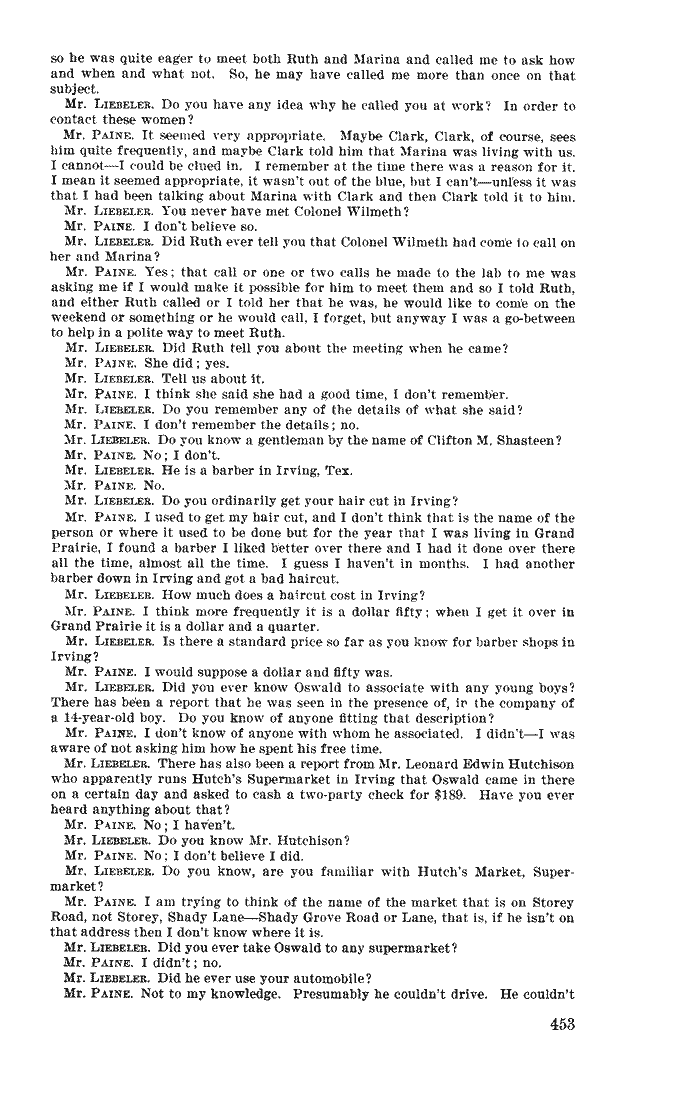 so he was quite eager to meet both Ruth and Marina and called me to ask how and when and what not. So, he may have called me more than once on that subject.

Mr. LIEBELER. Do you have any idea why he called you at work? In order to contact these women?

Mr. PAINE. It seemed very appropriate. Maybe Clark, Clark, of course, sees him quite frequently, and maybe Clark told him that Marina was living with us. I cannot—I could be clued in. I remember at the time there was a reason for it. I mean it seemed appropriate, it wasn't out of the blue, but I can't—unless it was that I had been talking about Marina with Clark and then Clark told it to him.

Mr. LIEBELER. You never have met Colonel Wilmeth?

Mr. PAINE. I don't believe so.

Mr. LIEBELER. Did Ruth ever tell you that Colonel Wilmeth had come to call on her and Marina?

Mr. PAINE. Yes; that call or one or two calls he made to the lab to me was asking me if I would make it possible for him to meet them and so I told Ruth, and either Ruth called or I told her that he was, he would like to come on the weekend or something or he would call, I forget, but anyway I was a go-between to help in a polite way to meet Ruth.

Mr. LIEBELER. Did Ruth tell you about the meeting when he came?

Mr. PAINE. She did; yes.

Mr. LIEBELER. Tell us about it.

Mr. PAINE. I think she said she had a good time, I don't remember.

Mr. LIEBELER. Do you remember any of the details of what she said?

Mr. PAINE. I don't remember the details; no.

Mr. LIEBELER. Do you know a gentleman by the name of Clifton M. Shasteen?

Mr. PAINE. No; I don't.

Mr. LIEBELER. He is a barber in Irving, Tex.

Mr. PAINE. No.

Mr. LIEBELER. Do you ordinarily get your hair cut in Irving?

Mr. PAINE. I used to get my hair cut, and I don't think that is the name of the person or where it used to be done but for the year that I was living in Grand Prairie, I found a barber I liked better over there and I had it done over there all the time, almost all the time. I guess I haven't in months. I had another barber down in Irving and got a bad haircut.

Mr. LIEBELER. How much does a haircut cost in Irving?

Mr. PAINE. I think more frequently it is a dollar fifty; when I get it over in Grand Prairie it is a dollar and a quarter.

Mr. LIEBELER. Is there a standard price so far as you know for barber shops in Irving?

Mr. PAINE. I would suppose a dollar and fifty was.

Mr. LIEBELER. Did you ever know Oswald to associate with any young boys? There has been a report that he was seen in the presence of, in the company of a 14-year-old boy. Do you know of anyone fitting that description?

Mr. PAINE. I don't know of anyone with whom he associated. I didn't—I was aware of not asking him how he spent his free time.

Mr. LIEBELER. There has also been a report from Mr. Leonard Edwin Hutchison who apparently runs Hutch's Supermarket in Irving that Oswald came in there on a certain day and asked to cash a two-party check for $189. Have you ever heard anything about that?

Mr. PAINE. No; I haven't.

Mr. LIEBELER. Do you know Mr. Hutchison?

Mr. PAINE. No; I don't believe I did.

Mr. LIEBELER. Do you know, are you familiar with Hutch's Market, Supermarket?

Mr. PAINE. I am trying to think of the name of the market that is on Storey Road, not Storey, Shady Lane—Shady Grove Road or Lane, that is, if he isn't on that address then I don't know where it is.

Mr. LIEBELER. Did you ever take Oswald to any supermarket?

Mr. PAINE. I didn't; no.

Mr. LIEBELER. Did he ever use your automobile?

Mr. PAINE. Not to my knowledge. Presumably he couldn't drive. He couldn't

453